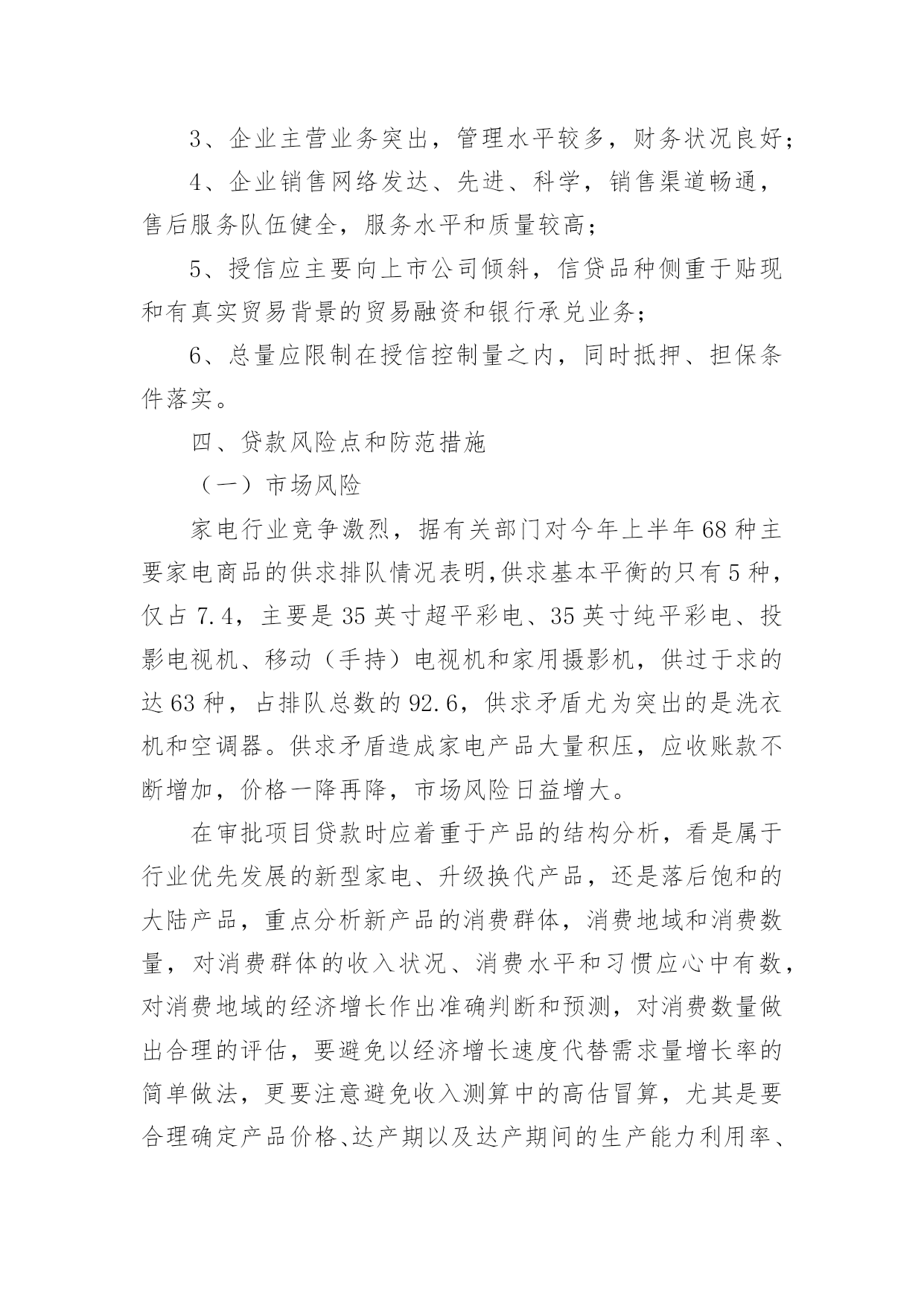 3、企业主营业务突出，管理水平较多，财务状况良好；

4、企业销售网络发达、先进、科学，销售渠道畅通，售后服务队伍健全，服务水平和质量较高；

5、授信应主要向上市公司倾斜，信贷品种侧重于贴现和有真实贸易背景的贸易融资和银行承兑业务；

6、总量应限制在授信控制量之内，同时抵押、担保条件落实。

四、贷款风险点和防范措施

（一）市场风险

家电行业竞争激烈，据有关部门对今年上半年68种主要家电商品的供求排队情况表明,供求基本平衡的只有5种，仅占7.4，主要是35英寸超平彩电、35英寸纯平彩电、投影电视机、移动（手持）电视机和家用摄影机，供过于求的达63种，占排队总数的92.6，供求矛盾尤为突出的是洗衣机和空调器。供求矛盾造成家电产品大量积压，应收账款不断增加，价格一降再降，市场风险日益增大。

在审批项目贷款时应着重于产品的结构分析，看是属于行业优先发展的新型家电、升级换代产品，还是落后饱和的大陆产品，重点分析新产品的消费群体，消费地域和消费数量，对消费群体的收入状况、消费水平和习惯应心中有数，对消费地域的经济增长作出准确判断和预测，对消费数量做出合理的评估，要避免以经济增长速度代替需求量增长率的简单做法，更要注意避免收入测算中的高估冒算，尤其是要合理确定产品价格、达产期以及达产期间的生产能力利用率、